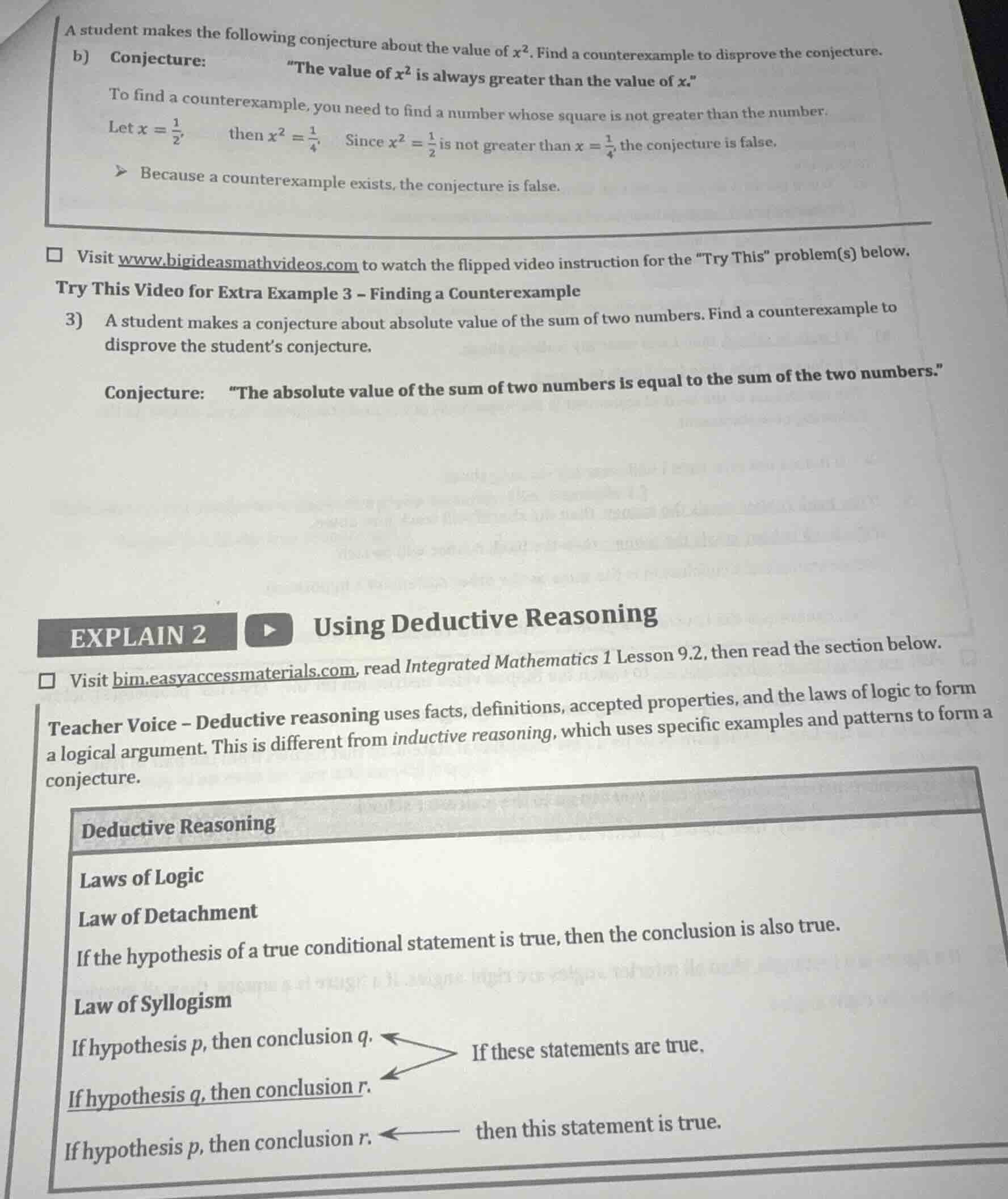 A student makes the following conjecture about the value of $x^2$. Find a counterexample to disprove the conjecture.

b) Conjecture: "The value of $x^2$ is always greater than the value of $x$."

To find a counterexample, you need to find a number whose square is not greater than the number.

Let $x = \frac{1}{2}$, then $x^2 = \frac{1}{4}$. Since $x^2 = \frac{1}{2}$ is not greater than $x = \frac{1}{4}$, the conjecture is false.

➤ Because a counterexample exists, the conjecture is false.

☐ Visit www.bigideasmathvideos.com to watch the flipped video instruction for the "Try This" problem(s) below.

Try This Video for Extra Example 3 – Finding a Counterexample

3) A student makes a conjecture about absolute value of the sum of two numbers. Find a counterexample to disprove the student's conjecture.

Conjecture: "The absolute value of the sum of two numbers is equal to the sum of the two numbers."

EXPLAIN 2 Using Deductive Reasoning

☐ Visit bim.easyaccessmaterials.com, read Integrated Mathematics 1 Lesson 9.2, then read the section below.

Teacher Voice – Deductive reasoning uses facts, definitions, accepted properties, and the laws of logic to form a logical argument. This is different from inductive reasoning, which uses specific examples and patterns to form a conjecture.

Deductive Reasoning

Laws of Logic

Law of Detachment

If the hypothesis of a true conditional statement is true, then the conclusion is also true.

Law of Syllogism

If hypothesis $p$, then conclusion $q$.

If these statements are true,

If hypothesis $q$, then conclusion $r$.

If hypothesis $p$, then conclusion $r$. then this statement is true.